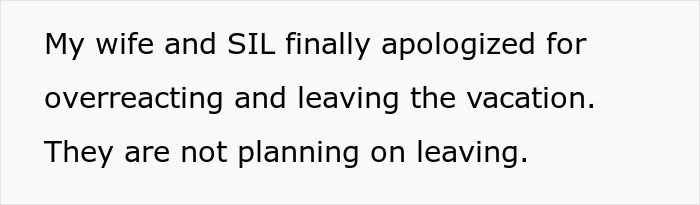 My wife and SIL finally apologized for overreacting and leaving the vacation. They are not planning on leaving.